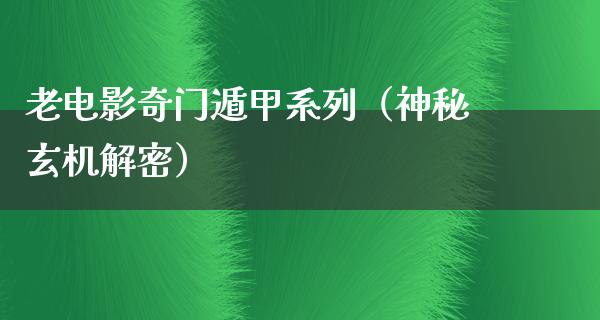 老电影奇门遁甲系列（神秘玄机解密）